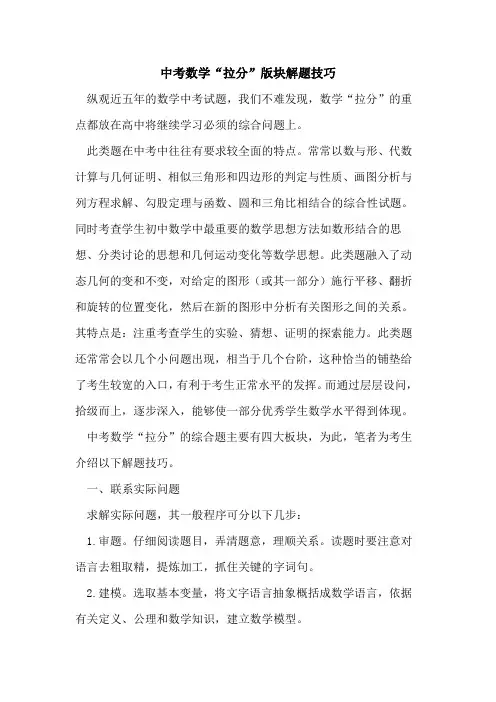 中考数学“拉分”版块解题技巧

纵观近五年的数学中考试题，我们不难发现，数学“拉分”的重点都放在高中将继续学习必须的综合问题上。

此类题在中考中往往有要求较全面的特点。常常以数与形、代数计算与几何证明、相似三角形和四边形的判定与性质、画图分析与列方程求解、勾股定理与函数、圆和三角比相结合的综合性试题。同时考查学生初中数学中最重要的数学思想方法如数形结合的思想、分类讨论的思想和几何运动变化等数学思想。此类题融入了动态几何的变和不变，对给定的图形（或其一部分）施行平移、翻折和旋转的位置变化，然后在新的图形中分析有关图形之间的关系。其特点是：注重考查学生的实验、猜想、证明的探索能力。此类题还常常会以几个小问题出现，相当于几个台阶，这种恰当的铺垫给了考生较宽的入口，有利于考生正常水平的发挥。而通过层层设问，拾级而上，逐步深入，能够使一部分优秀学生数学水平得到体现。

中考数学“拉分”的综合题主要有四大板块，为此，笔者为考生介绍以下解题技巧。

一、联系实际问题

求解实际问题，其一般程序可分以下几步：

1.审题。仔细阅读题目，弄清题意，理顺关系。读题时要注意对语言去粗取精，提炼加工，抓住关键的字词句。

2.建模。选取基本变量，将文字语言抽象概括成数学语言，依据有关定义、公理和数学知识，建立数学模型。